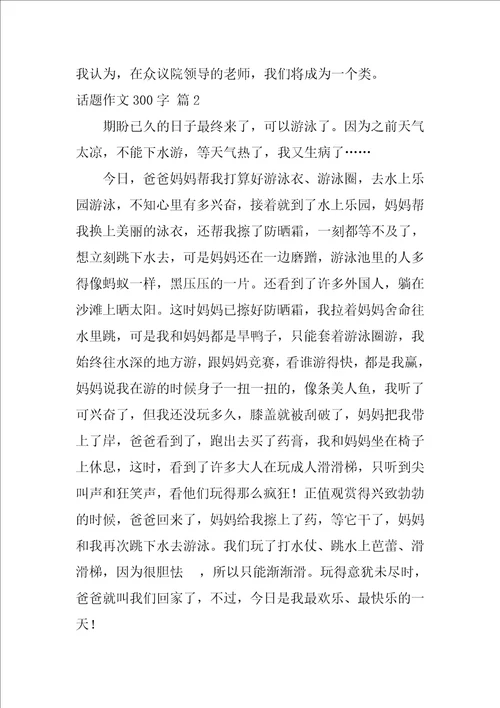 我认为，在众议院领导的老师，我们将成为一个类。

话题作文 300 字 篇 2

期盼已久的日子最终来了，可以游泳了。因为之前天气太凉，不能下水游，等天气热了，我又生病了……

今日，爸爸妈妈帮我打算好游泳衣、游泳圈，去水上乐园游泳，不知心里有多兴奋，接着就到了水上乐园，妈妈帮我换上美丽的泳衣，还帮我擦了防晒霜，一刻都等不及了，想立刻跳下水去，可是妈妈还在一边磨蹭，游泳池里的人多得像蚂蚁一样，黑压压的一片。还看到了许多外国人，躺在沙滩上晒太阳。这时妈妈已擦好防晒霜，我拉着妈妈舍命往水里跳，可是我和妈妈都是旱鸭子，只能套着游泳圈游，我始终往水深的地方游，跟妈妈竞赛，看谁游得快，都是我赢，妈妈说我在游的时候身子一扭一扭的，像条美人鱼，我听了可兴奋了，但我还没玩多久，膝盖就被刮破了，妈妈把我带上了岸，爸爸看到了，跑出去买了药膏，我和妈妈坐在椅子上休息，这时，看到了许多大人在玩成人滑滑梯，只听到尖叫声和狂笑声，看他们玩得那么疯狂！正值观赏得兴致勃勃的时候，爸爸回来了，妈妈给我擦上了药，等它干了，妈妈和我再次跳下水去游泳。我们玩了打水仗、跳水上芭蕾、滑滑梯，因为很胆怯　，所以只能渐渐滑。玩得意犹未尽时，爸爸就叫我们回家了，不过，今日是我最欢乐、最快乐的一天！